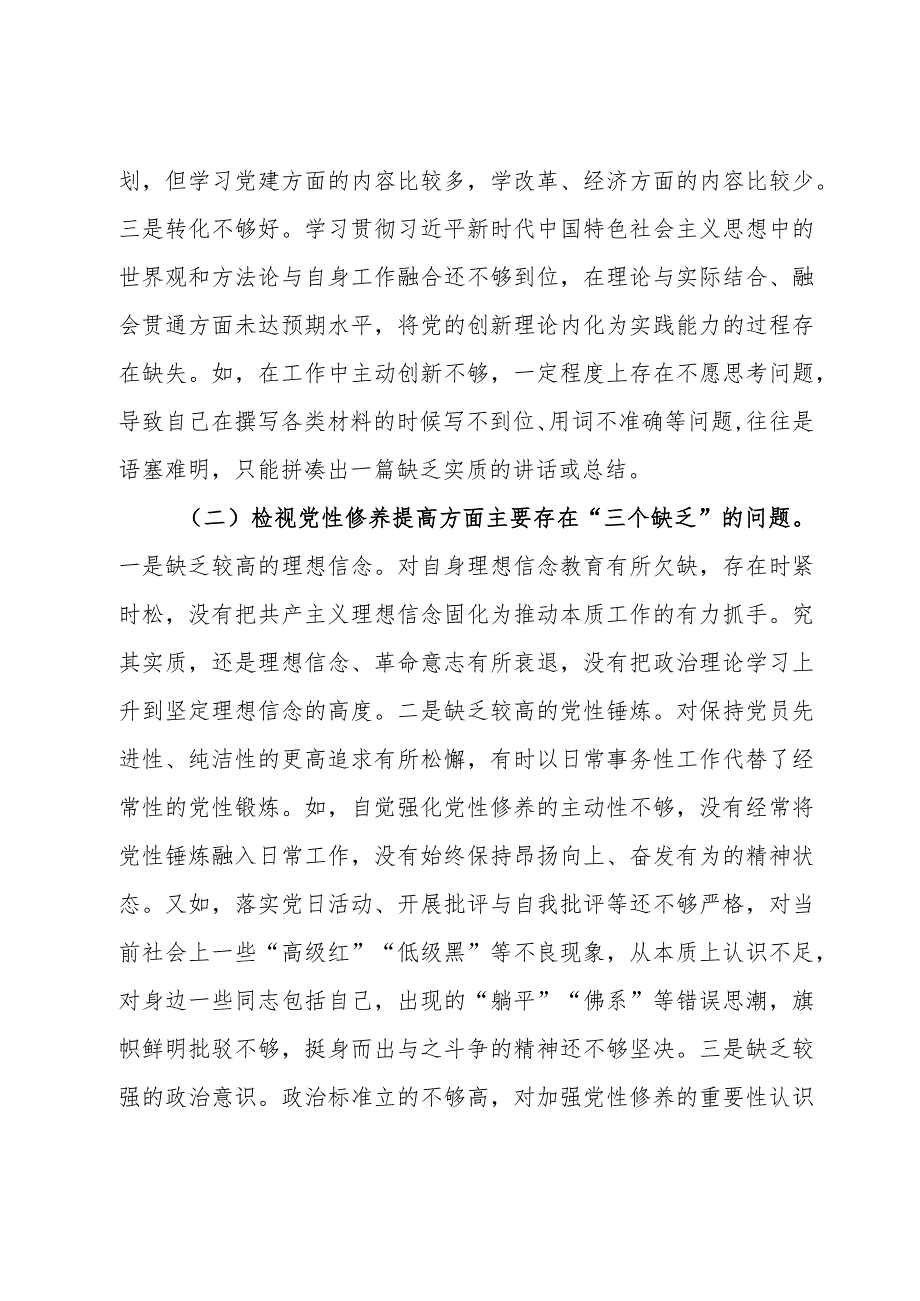 划，但学习党建方面的内容比较多，学改革、经济方面的内容比较少。三是转化不够好。学习贯彻习近平新时代中国特色社会主义思想中的世界观和方法论与自身工作融合还不够到位，在理论与实际结合、融会贯通方面未达预期水平，将党的创新理论内化为实践能力的过程存在缺失。如，在工作中主动创新不够，一定程度上存在不愿思考问题，导致自己在撰写各类材料的时候写不到位、用词不准确等问题，往往是语塞难明，只能拼凑出一篇缺乏实质的讲话或总结。

（二）检视党性修养提高方面主要存在“三个缺乏”的问题。一是缺乏较高的理想信念。对自身理想信念教育有所欠缺，存在时紧时松，没有把共产主义理想信念固化为推动本质工作的有力抓手。究其实质，还是理想信念、革命意志有所衰退，没有把政治理论学习上升到坚定理想信念的高度。二是缺乏较高的党性锤炼。对保持党员先进性、纯洁性的更高追求有所松懈，有时以日常事务性工作代替了经常性的党性锻炼。如，自觉强化党性修养的主动性不够，没有经常将党性锤炼融入日常工作，没有始终保持昂扬向上、奋发有为的精神状态。又如，落实党日活动、开展批评与自我批评等还不够严格，对当前社会上一些“高级红”“低级黑”等不良现象，从本质上认识不足，对身边一些同志包括自己，出现的“躺平”“佛系”等错误思潮，旗帜鲜明批驳不够，挺身而出与之斗争的精神还不够坚决。三是缺乏较强的政治意识。政治标准立的不够高，对加强党性修养的重要性认识